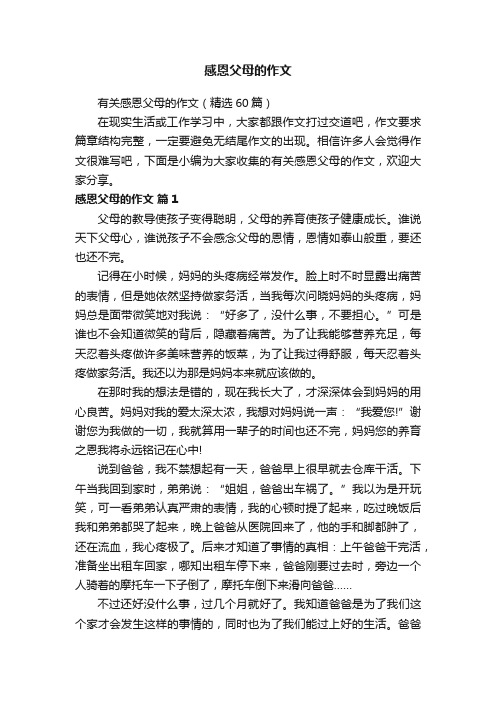 感恩父母的作文

有关感恩父母的作文（精选 60 篇）

在现实生活或工作学习中，大家都跟作文打过交道吧，作文要求篇章结构完整，一定要避免无结尾作文的出现。相信许多人会觉得作文很难写吧，下面是小编为大家收集的有关感恩父母的作文，欢迎大家分享。

感恩父母的作文 篇 1

父母的教导使孩子变得聪明，父母的养育使孩子健康成长。谁说天下父母心，谁说孩子不会感念父母的恩情，恩情如泰山般重，要还也还不完。

记得在小时候，妈妈的头疼病经常发作。脸上时不时显露出痛苦的表情，但是她依然坚持做家务活，当我每次问晓妈妈的头疼病，妈妈总是面带微笑地对我说：“好多了，没什么事，不要担心。”可是谁也不会知道微笑的背后，隐藏着痛苦。为了让我能够营养充足，每天忍着头疼做许多美味营养的饭菜，为了让我过得舒服，每天忍着头疼做家务活。我还以为那是妈妈本来就应该做的。

在那时我的想法是错的，现在我长大了，才深深体会到妈妈的用心良苦。妈妈对我的爱太深太浓，我想对妈妈说一声：“我爱您!”谢谢您为我做的一切，我就算用一辈子的时间也还不完，妈妈您的养育之恩我将永远铭记在心中!

说到爸爸，我不禁想起有一天，爸爸早上很早就去仓库干活。下午当我回到家时，弟弟说：“姐姐，爸爸出车祸了。”我以为是开玩笑，可一看弟弟认真严肃的表情，我的心顿时提了起来，吃过晚饭后我和弟弟都哭了起来，晚上爸爸从医院回来了，他的手和脚都肿了，还在流血，我心疼极了。后来才知道了事情的真相：上午爸爸干完活，准备坐出租车回家，哪知出租车停下来，爸爸刚要过去时，旁边一个人骑着的摩托车一下子倒了，摩托车倒下来滑向爸爸......

不过还好没什么事，过几个月就好了。我知道爸爸是为了我们这个家才会发生这样的事情的，同时也为了我们能过上好的生活。爸爸